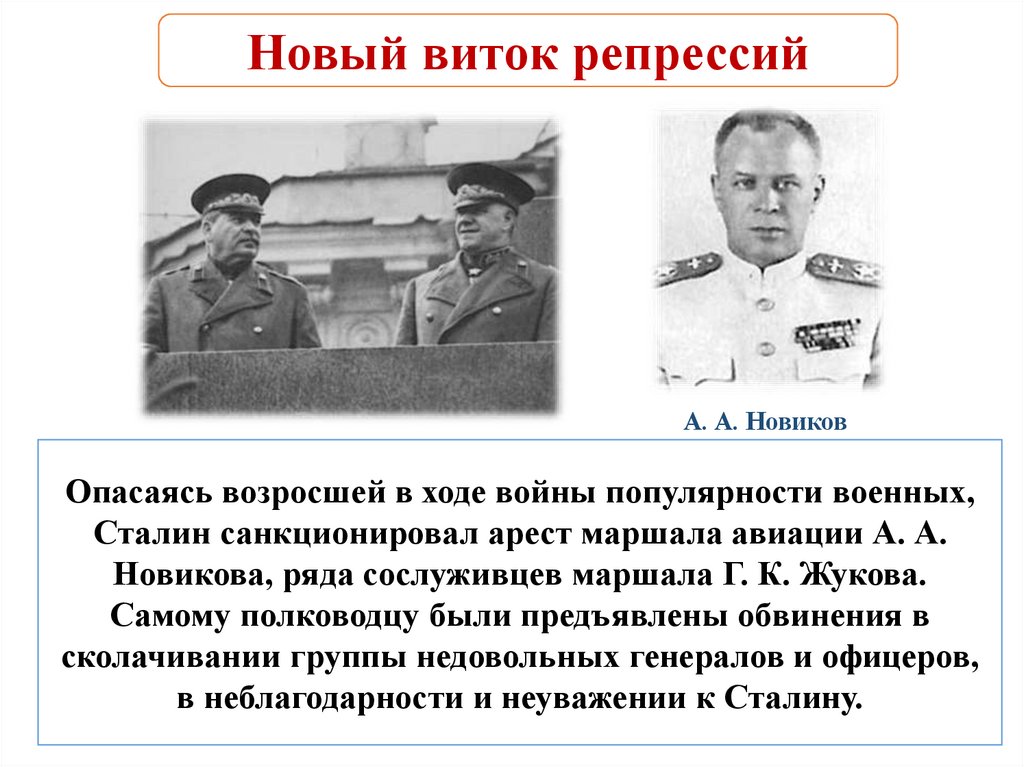 Новый виток репрессий

А. А. Новиков

Опасаясь возросшей в ходе войны популярности военных, Сталин санкционировал арест маршала авиации А. А. Новикова, ряда сослуживцев маршала Г. К. Жукова. Самому полководцу были предъявлены обвинения в сколачивании группы недовольных генералов и офицеров, в неблагодарности и неуважении к Сталину.